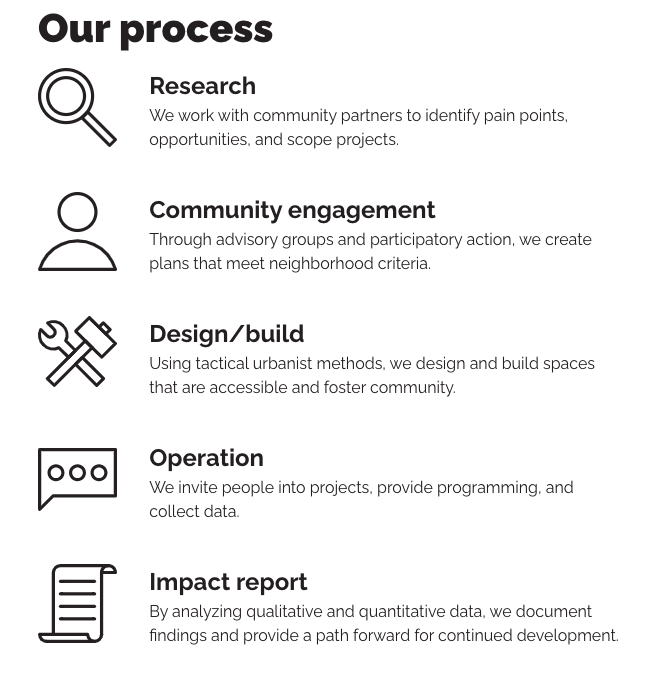 Our process

Research
We work with community partners to identify pain points, opportunities, and scope projects.

Community engagement
Through advisory groups and participatory action, we create plans that meet neighborhood criteria.

Design/build
Using tactical urbanist methods, we design and build spaces that are accessible and foster community.

Operation
We invite people into projects, provide programming, and collect data.

Impact report
By analyzing qualitative and quantitative data, we document findings and provide a path forward for continued development.